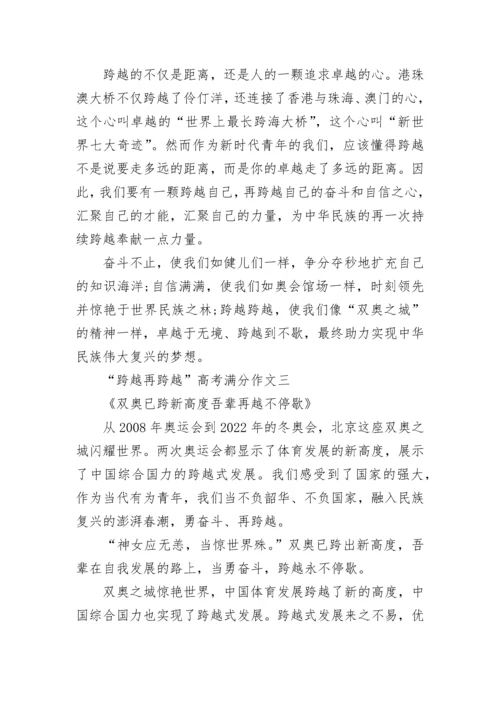 跨越的不仅是距离，还是人的一颗追求卓越的心。港珠澳大桥不仅跨越了伶仃洋，还连接了香港与珠海、澳门的心，这个心叫卓越的“世界上最长跨海大桥”，这个心叫“新世界七大奇迹”。然而作为新时代青年的我们，应该懂得跨越不是说要走多远的距离，而是你的卓越走了多远的距离。因此，我们要有一颗跨越自己，再跨越自己的奋斗和自信之心，汇聚自己的才能，汇聚自己的力量，为中华民族的再一次持续跨越奉献一点力量。

奋斗不止，使我们如健儿们一样，争分夺秒地扩充自己的知识海洋；自信满满，使我们如奥会馆场一样，时刻领先并惊艳于世界民族之林；跨越跨越，使我们像“双奥之城”的精神一样，卓越于无境、跨越到不歇，最终助力实现中华民族伟大复兴的梦想。

“跨越再跨越”高考满分作文三

《双奥已跨新高度吾辈再越不停歇》

从 2008 年奥运会到 2022 年的冬奥会，北京这座双奥之城闪耀世界。两次奥运会都显示了体育发展的新高度，展示了中国综合国力的跨越式发展。我们感受到了国家的强大，作为当代有为青年，我们当不负韶华、不负国家，融入民族复兴的澎湃春潮，勇奋斗、再跨越。

“神女应无恙，当惊世界殊。”双奥已跨出新高度，吾辈在自我发展的路上，当勇奋斗，跨越永不停歇。

双奥之城惊艳世界，中国体育发展跨越了新的高度，中国综合国力也实现了跨越式发展。跨越式发展来之不易，优